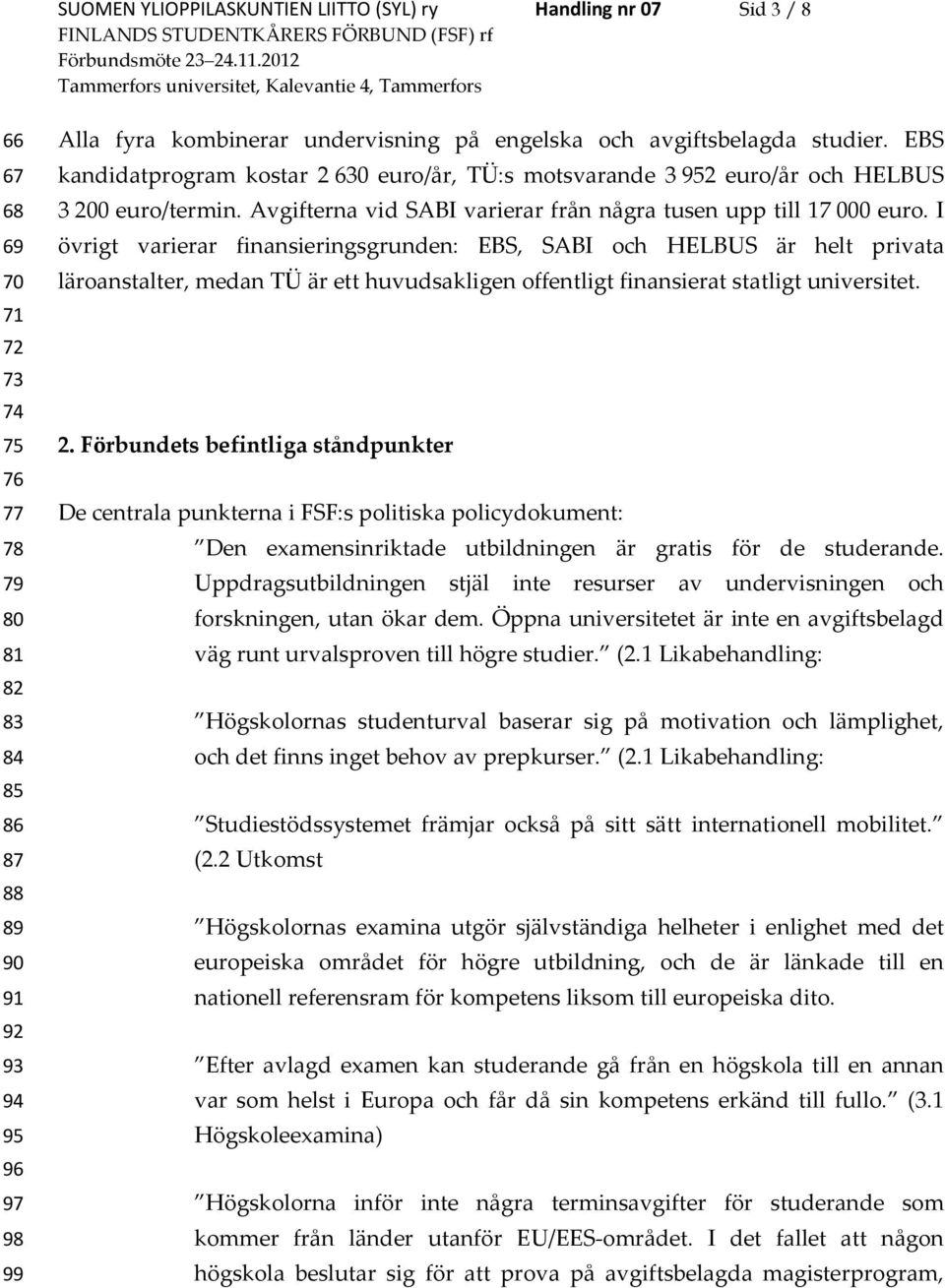 SUOMEN YLIOPPILASKUNTIEN LIITTO (SYL) ry Handling nr 07 Sid 3 / 8
FINLANDS STUDENTKÅRERS FÖRBUND (FSF) rf
Förbundsmöte 23–24.11.2012
Tammerfors universitet, Kalevantie 4, Tammerfors

66 Alla fyra kombinerar undervisning på engelska och avgiftsbelagda studier. EBS
67 kandidatprogram kostar 2 630 euro/år, TÜ:s motsvarande 3 952 euro/år och HELBUS
68 3 200 euro/termin. Avgifterna vid SABI varierar från några tusen upp till 17 000 euro. I
69 övrigt varierar finansieringsgrunden: EBS, SABI och HELBUS är helt privata
70 läroanstalter, medan TÜ är ett huvudsakligen offentligt finansierat statligt universitet.
71
72
73
74
75 2. Förbundets befintliga ståndpunkter
76
77 De centrala punkterna i FSF:s politiska policydokument:
78 ”Den examensinriktade utbildningen är gratis för de studerande.
79 Uppdragsutbildningen stjäl inte resurser av undervisningen och
80 forskningen, utan ökar dem. Öppna universitetet är inte en avgiftsbelagd
81 väg runt urvalsproven till högre studier.” (2.1 Likabehandling:
82
83 ”Högskolornas studenturval baserar sig på motivation och lämplighet,
84 och det finns inget behov av prepkurser.” (2.1 Likabehandling:
85
86 ”Studiestödssystemet främjar också på sitt sätt internationell mobilitet.”
87 (2.2 Utkomst
88
89 ”Högskolornas examina utgör självständiga helheter i enlighet med det
90 europeiska området för högre utbildning, och de är länkade till en
91 nationell referensram för kompetens liksom till europeiska dito.
92
93 ”Efter avlagd examen kan studerande gå från en högskola till en annan
94 var som helst i Europa och får då sin kompetens erkänd till fullo.” (3.1
95 Högskoleexamina)
96
97 ”Högskolorna inför inte några terminsavgifter för studerande som
98 kommer från länder utanför EU/EES-området. I det fallet att någon
99 högskola beslutar sig för att prova på avgiftsbelagda magisterprogram,